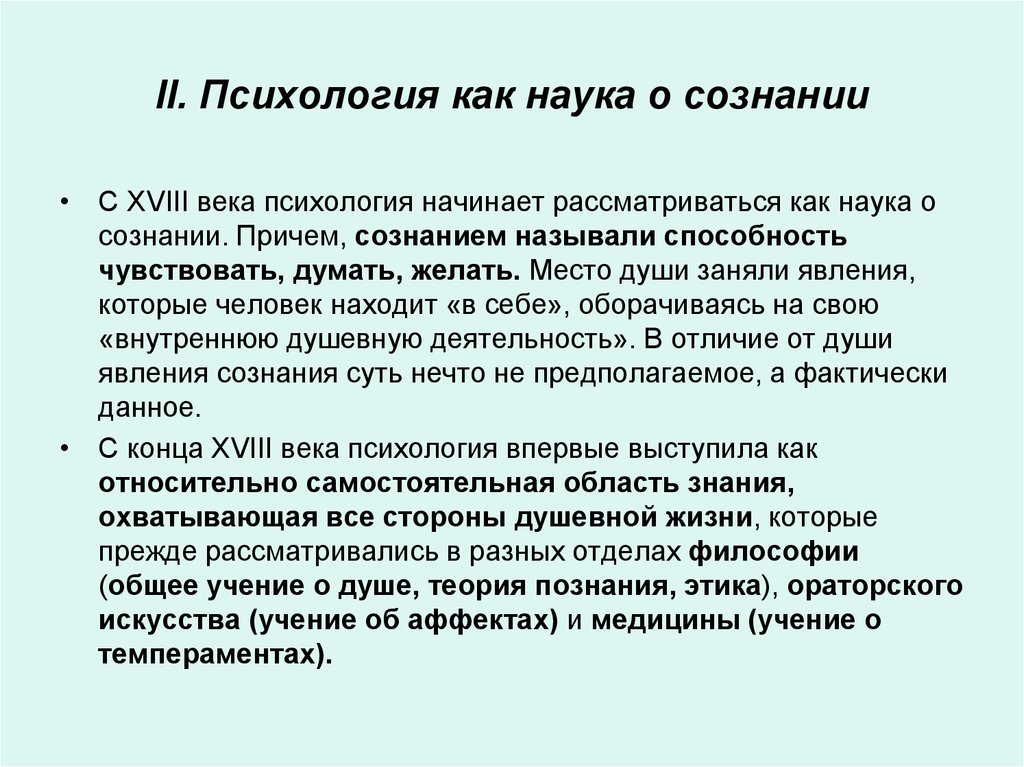 II. Психология как наука о сознании

• С XVIII века психология начинает рассматриваться как наука о сознании. Причем, сознанием называли способность чувствовать, думать, желать. Место души заняли явления, которые человек находит «в себе», оборачиваясь на свою «внутреннюю душевную деятельность». В отличие от души явления сознания суть нечто не предполагаемое, а фактически данное.

• С конца XVIII века психология впервые выступила как относительно самостоятельная область знания, охватывающая все стороны душевной жизни, которые прежде рассматривались в разных отделах философии (общее учение о душе, теория познания, этика), ораторского искусства (учение об аффектах) и медицины (учение о темпераментах).